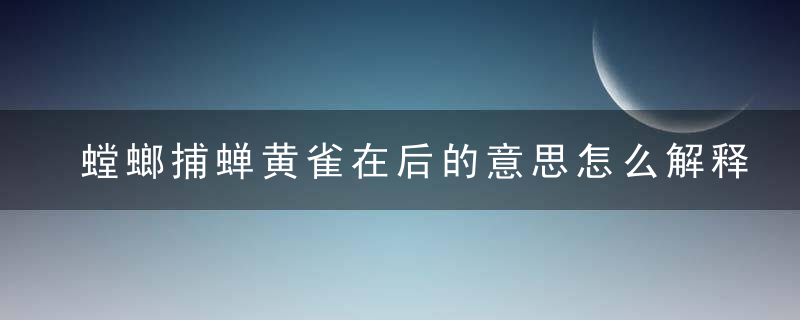 螳螂捕蝉黄雀在后的意思怎么解释